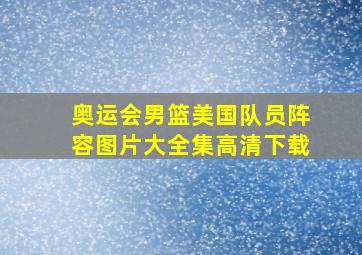 奥运会男篮美国队员阵容图片大全集高清下载